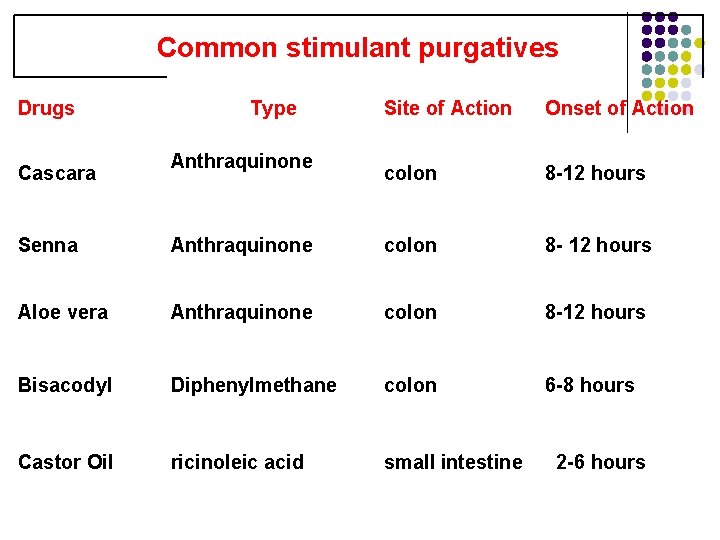 Common stimulant purgatives

| Drugs | Type | Site of Action | Onset of Action |
|---|---|---|---|
| Cascara | Anthraquinone | colon | 8-12 hours |
| Senna | Anthraquinone | colon | 8- 12 hours |
| Aloe vera | Anthraquinone | colon | 8-12 hours |
| Bisacodyl | Diphenylmethane | colon | 6-8 hours |
| Castor Oil | ricinoleic acid | small intestine | 2-6 hours |